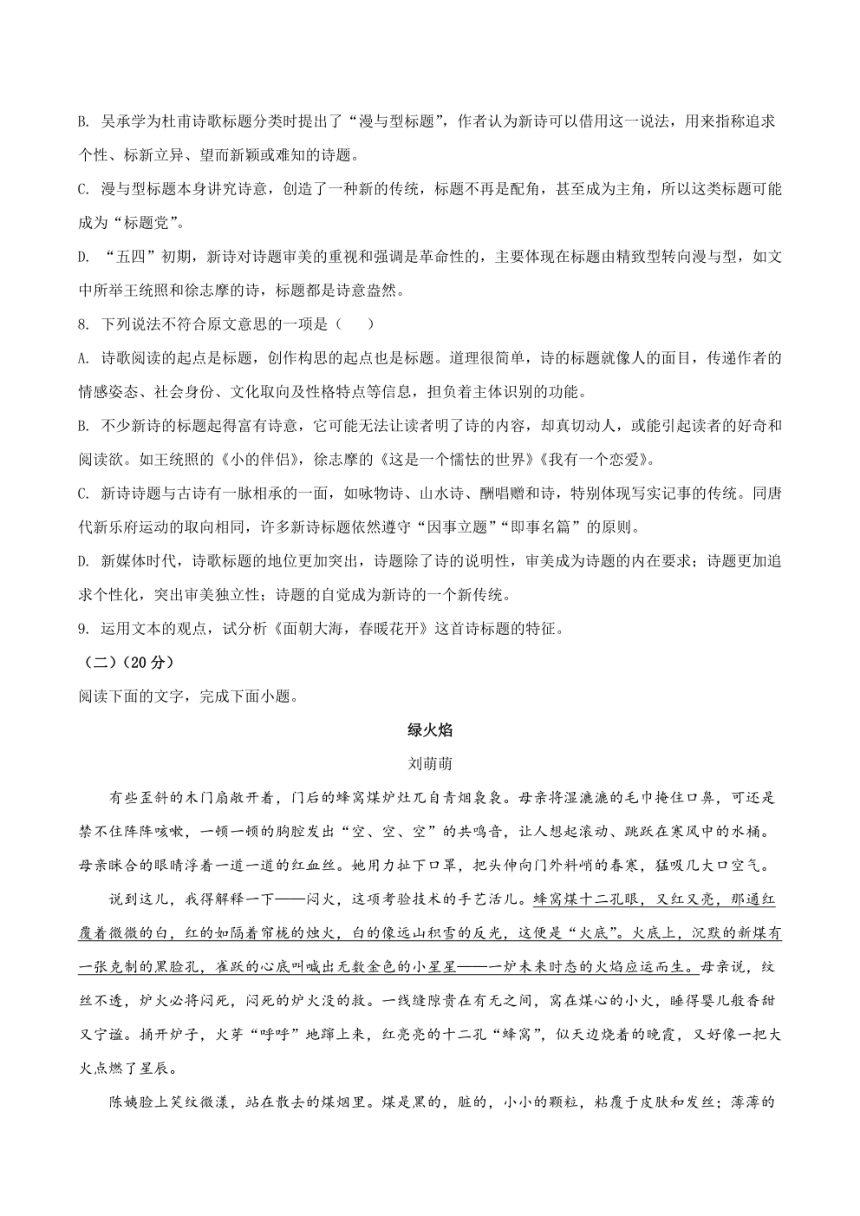 B. 吴承学为杜甫诗歌标题分类时提出了“漫与型标题”，作者认为新诗可以借用这一说法，用来指称追求个性、标新立异、望而新颖或难知的诗题。

C. 漫与型标题本身讲究诗意，创造了一种新的传统，标题不再是配角，甚至成为主角，所以这类标题可能成为“标题党”。

D. “五四”初期，新诗对诗题审美的重视和强调是革命性的，主要体现在标题由精致型转向漫与型，如文中所举王统照和徐志摩的诗，标题都是诗意盎然。

8. 下列说法不符合原文意思的一项是（　　）

A. 诗歌阅读的起点是标题，创作构思的起点也是标题。道理很简单，诗的标题就像人的面目，传递作者的情感姿态、社会身份、文化取向及性格特点等信息，担负着主体识别的功能。

B. 不少新诗的标题起得富有诗意，它可能无法让读者明了诗的内容，却真切动人，或能引起读者的好奇和阅读欲。如王统照的《小的伴侣》，徐志摩的《这是一个懦怯的世界》《我有一个恋爱》。

C. 新诗诗题与古诗有一脉相承的一面，如咏物诗、山水诗、酬唱赠和诗，特别体现写实记事的传统。同唐代新乐府运动的取向相同，许多新诗标题依然遵守“因事立题”“即事名篇”的原则。

D. 新媒体时代，诗歌标题的地位更加突出，诗题除了诗的说明性，审美成为诗题的内在要求；诗题更加追求个性化，突出审美独立性；诗题的自觉成为新诗的一个新传统。

9. 运用文本的观点，试分析《面朝大海，春暖花开》这首诗标题的特征。

（二）（20分）

阅读下面的文字，完成下面小题。

绿火焰

刘萌萌

有些歪斜的木门扇敞开着，门后的蜂窝煤炉灶兀自青烟袅袅。母亲将湿漉漉的毛巾掩住口鼻，可还是禁不住阵阵咳嗽，一顿一顿的胸腔发出“空、空、空”的共鸣音，让人想起滚动、跳跃在寒风中的水桶。母亲眯合的眼睛浮着一道一道的红血丝。她用力扯下口罩，把头伸向门外料峭的春寒，猛吸几大口空气。

说到这儿，我得解释一下——闷火，这项考验技术的手艺活儿。蜂窝煤十二孔眼，又红又亮，那通红覆着微微的白，红的如隔着帘栊的烛火，白的像远山积雪的反光，这便是“火底”。火底上，沉默的新煤有一张克制的黑脸孔，雀跃的心底叫喊出无数金色的小星星——一炉未来时态的火焰应运而生。母亲说，纹丝不透，炉火必将闷死，闷死的炉火没的救。一线缝隙贵在有无之间，窝在煤心的小火，睡得婴儿般香甜又宁谧。捅开炉子，火芽“呼呼”地蹿上来，红亮亮的十二孔“蜂窝”，似天边烧着的晚霞，又好像一把大火点燃了星辰。

陈姨脸上笑纹微漾，站在散去的煤烟里。煤是黑的，脏的，小小的颗粒，粘覆于皮肤和发丝；薄薄的